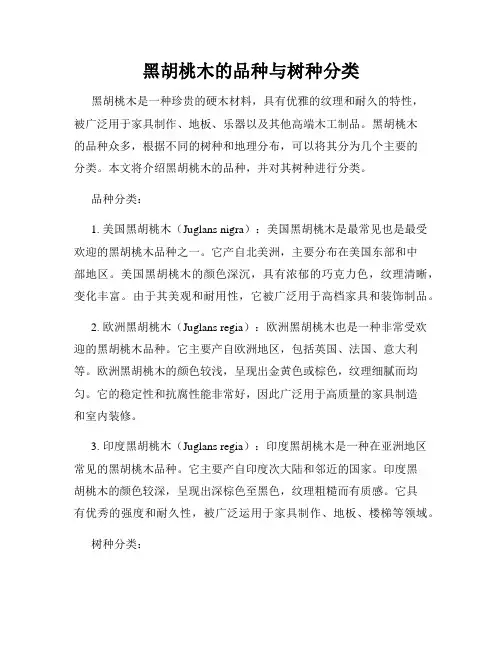 黑胡桃木的品种与树种分类

黑胡桃木是一种珍贵的硬木材料，具有优雅的纹理和耐久的特性，被广泛用于家具制作、地板、乐器以及其他高端木工制品。黑胡桃木的品种众多，根据不同的树种和地理分布，可以将其分为几个主要的分类。本文将介绍黑胡桃木的品种，并对其树种进行分类。

品种分类：

1. 美国黑胡桃木（Juglans nigra）：美国黑胡桃木是最常见也是最受欢迎的黑胡桃木品种之一。它产自北美洲，主要分布在美国东部和中部地区。美国黑胡桃木的颜色深沉，具有浓郁的巧克力色，纹理清晰，变化丰富。由于其美观和耐用性，它被广泛用于高档家具和装饰制品。

2. 欧洲黑胡桃木（Juglans regia）：欧洲黑胡桃木也是一种非常受欢迎的黑胡桃木品种。它主要产自欧洲地区，包括英国、法国、意大利等。欧洲黑胡桃木的颜色较浅，呈现出金黄色或棕色，纹理细腻而均匀。它的稳定性和抗腐性能非常好，因此广泛用于高质量的家具制造和室内装修。

3. 印度黑胡桃木（Juglans regia）：印度黑胡桃木是一种在亚洲地区常见的黑胡桃木品种。它主要产自印度次大陆和邻近的国家。印度黑胡桃木的颜色较深，呈现出深棕色至黑色，纹理粗糙而有质感。它具有优秀的强度和耐久性，被广泛运用于家具制作、地板、楼梯等领域。

树种分类：